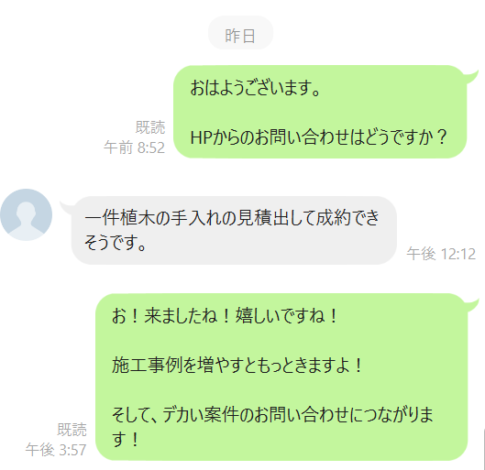 昨日

既読
午前 8:52

おはようございます。

HPからのお問い合わせはどうですか？

一件植木の手入れの見積出して成約できそうです。

午後 12:12

既読
午後 3:57

お！来ましたね！嬉しいですね！

施工事例を増やすともっときますよ！

そして、デカい案件のお問い合わせにつながります！